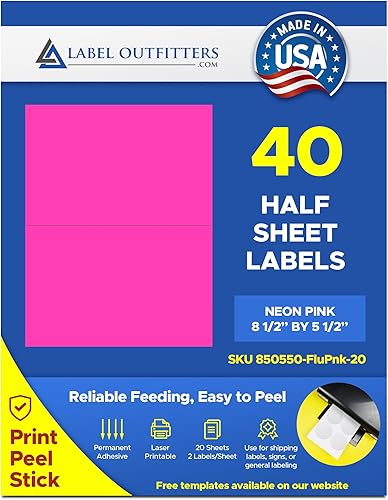 LABEL OUTFITTERS .COM

MADE IN USA

40

HALF SHEET LABELS

NEON PINK
8 1/2" BY 5 1/2"

SKU 850550-FluPnk-20

Reliable Feeding, Easy to Peel

Print Peel Stick

Permanent Adhesive

Laser Printable

20 Sheets 2 Labels/Sheet

Use for shipping labels, signs, or general labeling

Free templates available on our website